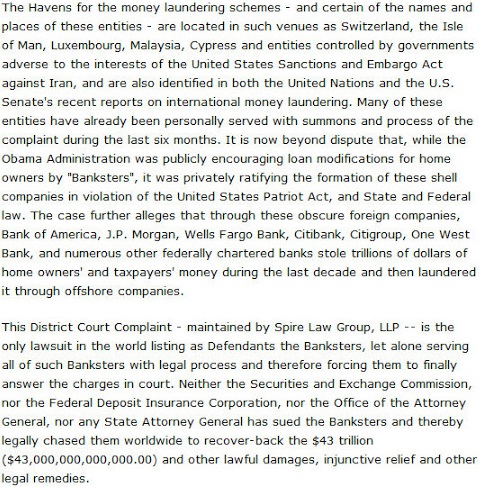 The Havens for the money laundering schemes - and certain of the names and places of these entities - are located in such venues as Switzerland, the Isle of Man, Luxembourg, Malaysia, Cypress and entities controlled by governments adverse to the interests of the United States Sanctions and Embargo Act against Iran, and are also identified in both the United Nations and the U.S. Senate's recent reports on international money laundering. Many of these entities have already been personally served with summons and process of the complaint during the last six months. It is now beyond dispute that, while the Obama Administration was publicly encouraging loan modifications for home owners by "Banksters", it was privately ratifying the formation of these shell companies in violation of the United States Patriot Act, and State and Federal law. The case further alleges that through these obscure foreign companies, Bank of America, J.P. Morgan, Wells Fargo Bank, Citibank, Citigroup, One West Bank, and numerous other federally chartered banks stole trillions of dollars of home owners' and taxpayers' money during the last decade and then laundered it through offshore companies.

This District Court Complaint - maintained by Spire Law Group, LLP -- is the only lawsuit in the world listing as Defendants the Banksters, let alone serving all of such Banksters with legal process and therefore forcing them to finally answer the charges in court. Neither the Securities and Exchange Commission, nor the Federal Deposit Insurance Corporation, nor the Office of the Attorney General, nor any State Attorney General has sued the Banksters and thereby legally chased them worldwide to recover-back the \$43 trillion (\$43,000,000,000,000.00) and other lawful damages, injunctive relief and other legal remedies.